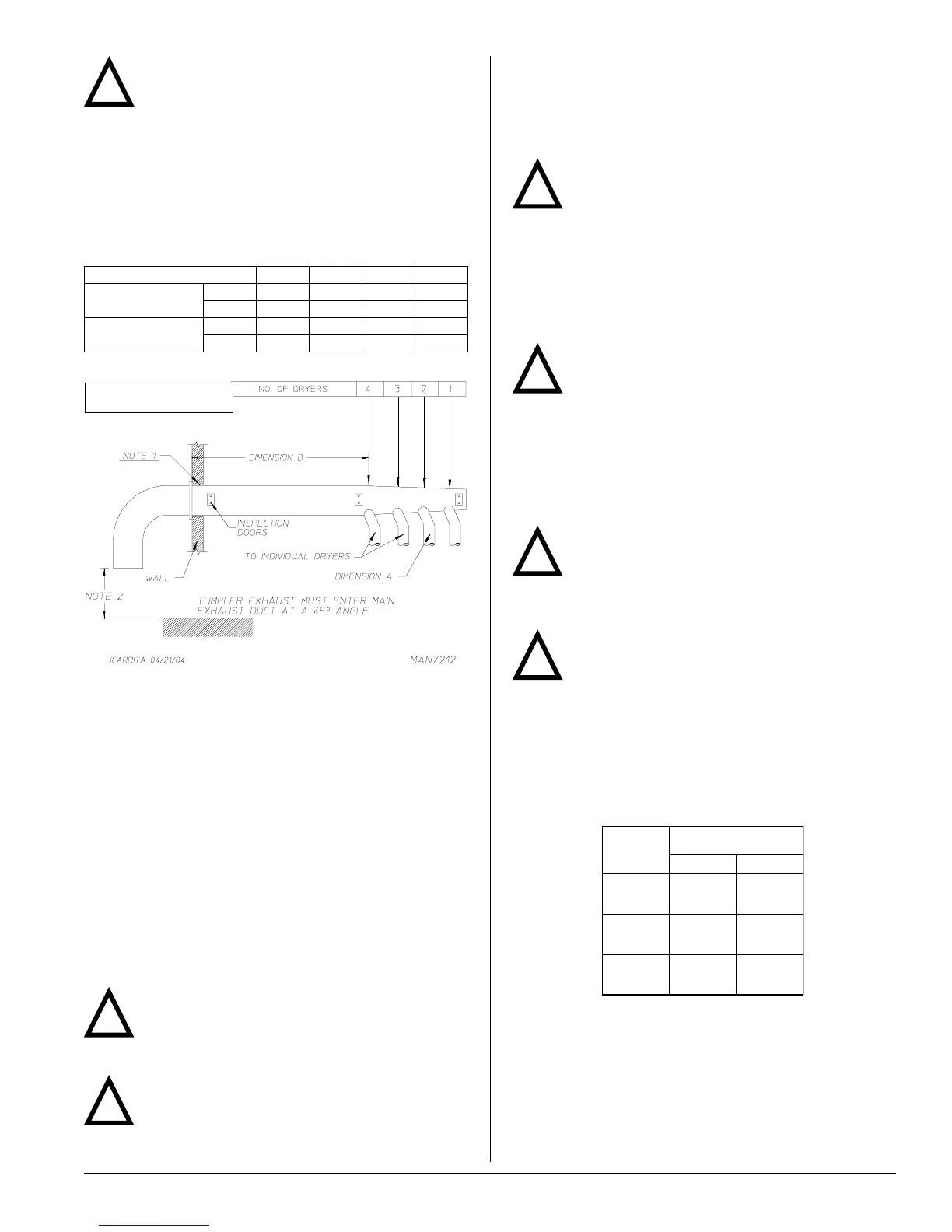 NO. OF DRYERS
4
3
2
1

NOTE 1

DIMENSION B

INSPECTION DOORS

TO INDIVIDUAL DRYERS

WALL

DIMENSION A

NOTE 2

TUMBLER EXHAUST MUST ENTER MAIN EXHAUST DUCT AT A 45° ANGLE.

JCARRITA 04/21/04

MAN7212